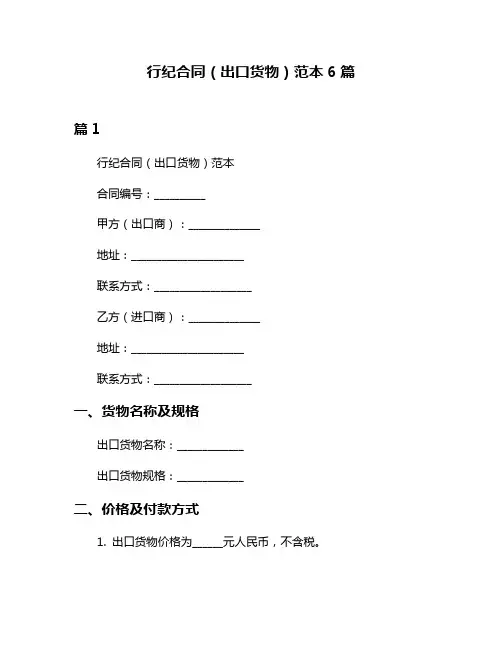 行纪合同（出口货物）范本 6 篇

篇 1

行纪合同（出口货物）范本

合同编号：__________

甲方（出口商）：______________

地址：______________________

联系方式：___________________

乙方（进口商）：______________

地址：______________________

联系方式：___________________

一、货物名称及规格

出口货物名称：_____________

出口货物规格：_____________

二、价格及付款方式

1. 出口货物价格为______元人民币，不含税。